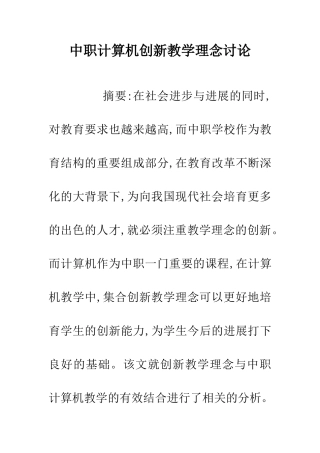 中职计算机创新教学理念讨论

摘要:在社会进步与进展的同时,对教育要求也越来越高,而中职学校作为教育结构的重要组成部分,在教育改革不断深化的大背景下,为向我国现代社会培育更多的出色的人才,就必须注重教学理念的创新。而计算机作为中职一门重要的课程,在计算机教学中,集合创新教学理念可以更好地培育学生的创新能力,为学生今后的进展打下良好的基础。该文就创新教学理念与中职计算机教学的有效结合进行了相关的分析。